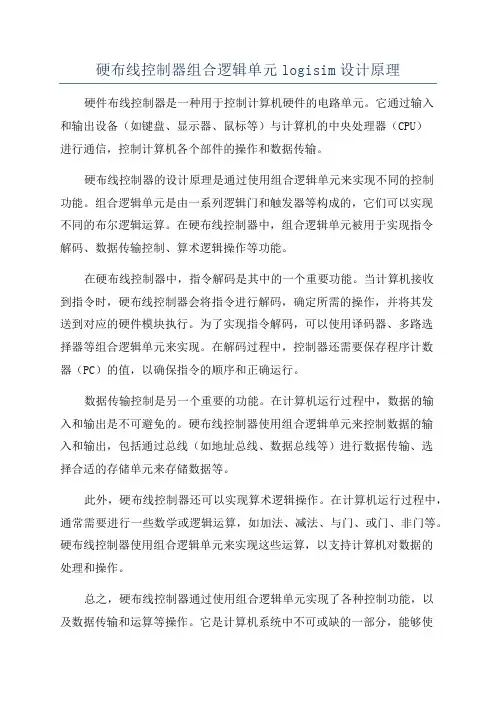 硬布线控制器组合逻辑单元 logisim 设计原理

硬件布线控制器是一种用于控制计算机硬件的电路单元。它通过输入和输出设备（如键盘、显示器、鼠标等）与计算机的中央处理器（CPU）进行通信，控制计算机各个部件的操作和数据传输。

硬布线控制器的设计原理是通过使用组合逻辑单元来实现不同的控制功能。组合逻辑单元是由一系列逻辑门和触发器等构成的，它们可以实现不同的布尔逻辑运算。在硬布线控制器中，组合逻辑单元被用于实现指令解码、数据传输控制、算术逻辑操作等功能。

在硬布线控制器中，指令解码是其中的一个重要功能。当计算机接收到指令时，硬布线控制器会将指令进行解码，确定所需的操作，并将其发送到对应的硬件模块执行。为了实现指令解码，可以使用译码器、多路选择器等组合逻辑单元来实现。在解码过程中，控制器还需要保存程序计数器（PC）的值，以确保指令的顺序和正确运行。

数据传输控制是另一个重要的功能。在计算机运行过程中，数据的输入和输出是不可避免的。硬布线控制器使用组合逻辑单元来控制数据的输入和输出，包括通过总线（如地址总线、数据总线等）进行数据传输、选择合适的存储单元来存储数据等。

此外，硬布线控制器还可以实现算术逻辑操作。在计算机运行过程中，通常需要进行一些数学或逻辑运算，如加法、减法、与门、或门、非门等。硬布线控制器使用组合逻辑单元来实现这些运算，以支持计算机对数据的处理和操作。

总之，硬布线控制器通过使用组合逻辑单元实现了各种控制功能，以及数据传输和运算等操作。它是计算机系统中不可或缺的一部分，能够使